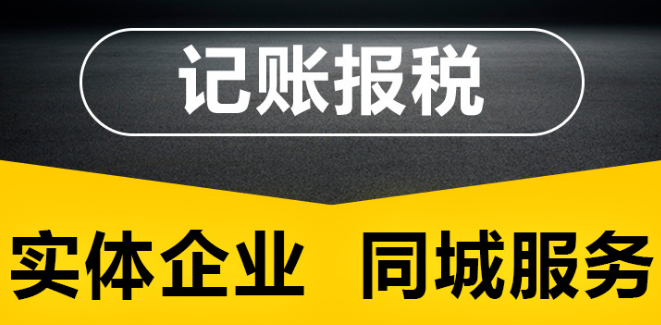 记账报税

实体企业 同城服务